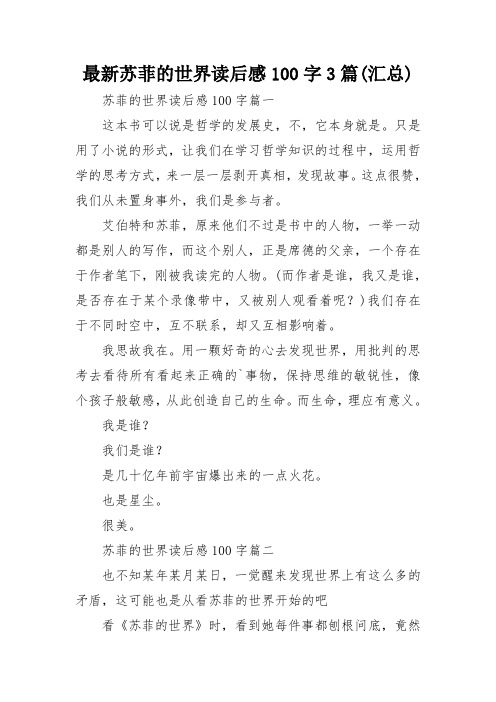 最新苏菲的世界读后感100字3篇(汇总)

苏菲的世界读后感100字篇一

这本书可以说是哲学的发展史，不，它本身就是。只是用了小说的形式，让我们在学习哲学知识的过程中，运用哲学的思考方式，来一层一层剥开真相，发现故事。这点很赞，我们从未置身事外，我们是参与者。

艾伯特和苏菲，原来他们不过是书中的人物，一举一动都是别人的写作，而这个别人，正是席德的父亲，一个存在于作者笔下，刚被我读完的人物。(而作者是谁，我又是谁，是否存在于某个录像带中，又被别人观看着呢？)我们存在于不同时空中，互不联系，却又互相影响着。

我思故我在。用一颗好奇的心去发现世界，用批判的思考去看待所有看起来正确的`事物，保持思维的敏锐性，像个孩子般敏感，从此创造自己的生命。而生命，理应有意义。

我是谁？

我们是谁？

是几十亿年前宇宙爆出来的一点火花。

也是星尘。

很美。

苏菲的世界读后感100字篇二

也不知某年某月某日，一觉醒来发现世界上有这么多的矛盾，这可能也是从看苏菲的世界开始的吧

看《苏菲的世界》时，看到她每件事都刨根问底，竟然